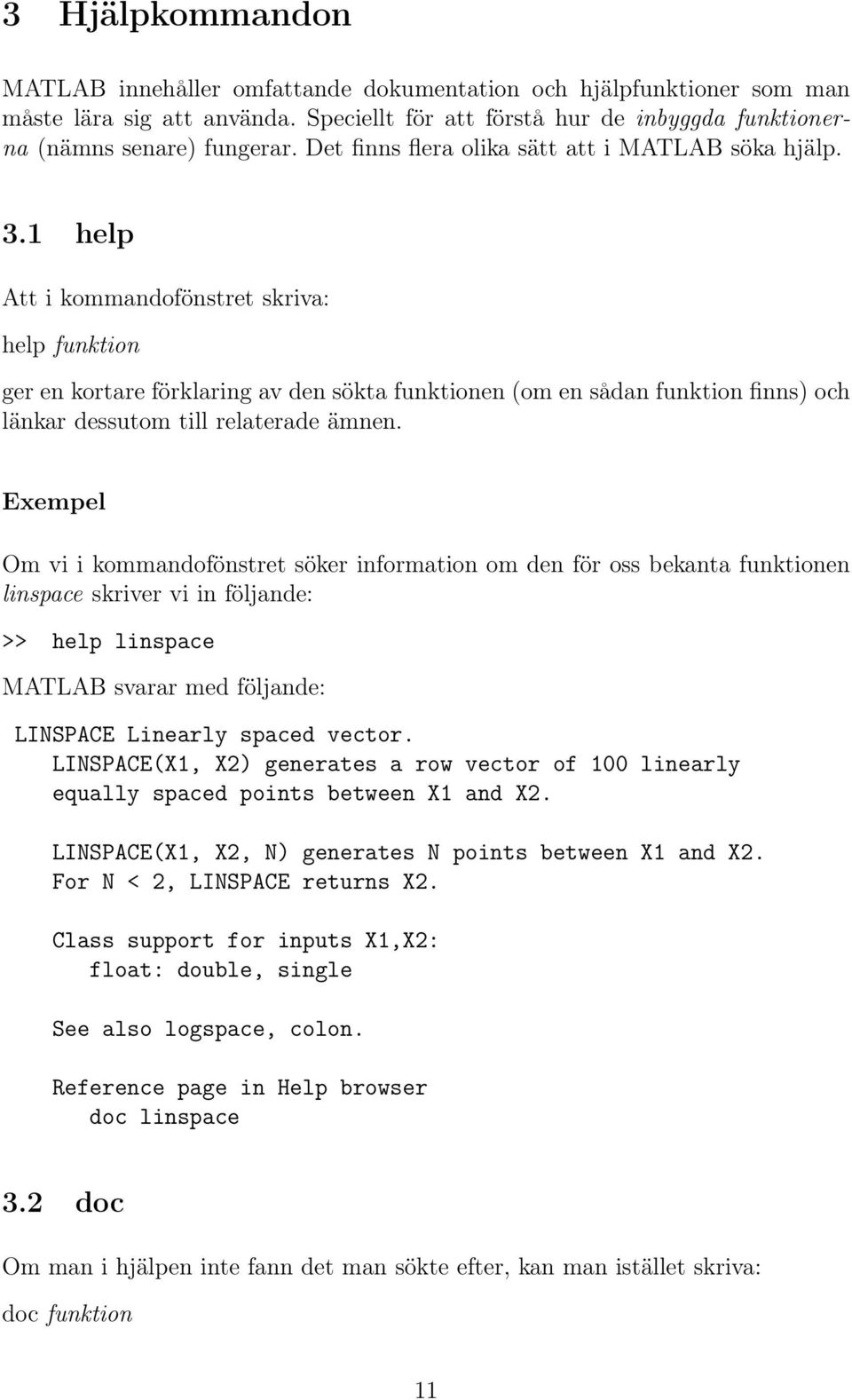 3 Hjälpkommandon

MATLAB innehåller omfattande dokumentation och hjälpfunktioner som man måste lära sig att använda. Speciellt för att förstå hur de inbyggda funktionerna (nämns senare) fungerar. Det finns flera olika sätt att i MATLAB söka hjälp.

3.1 help

Att i kommandofönstret skriva:

help funktion

ger en kortare förklaring av den sökta funktionen (om en sådan funktion finns) och länkar dessutom till relaterade ämnen.

Exempel

Om vi i kommandofönstret söker information om den för oss bekanta funktionen linspace skriver vi in följande:

>> help linspace

MATLAB svarar med följande:

LINSPACE Linearly spaced vector.
LINSPACE(X1, X2) generates a row vector of 100 linearly equally spaced points between X1 and X2.

LINSPACE(X1, X2, N) generates N points between X1 and X2.
For N < 2, LINSPACE returns X2.

Class support for inputs X1,X2:
float: double, single

See also logspace, colon.

Reference page in Help browser
doc linspace

3.2 doc

Om man i hjälpen inte fann det man sökte efter, kan man istället skriva:

doc funktion

11